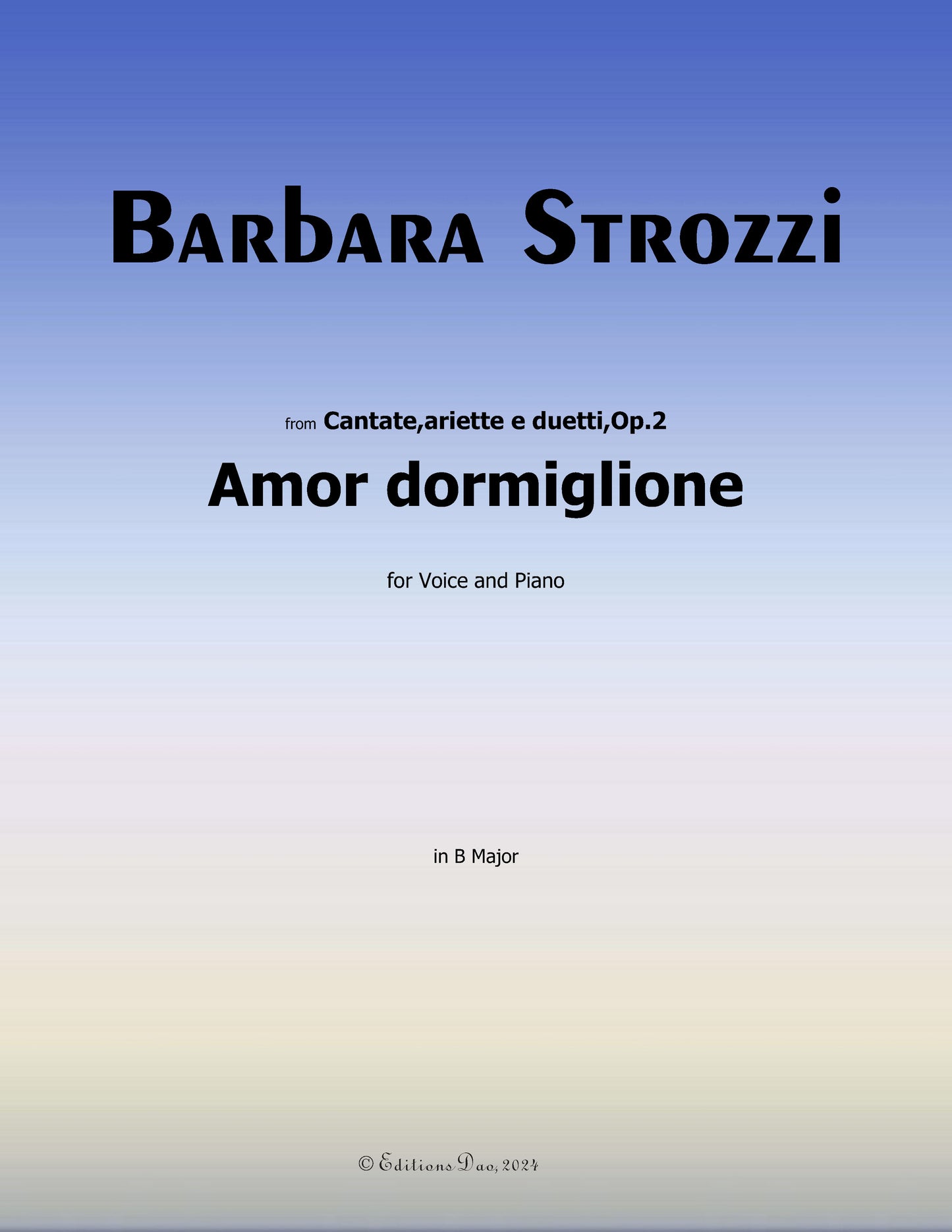 Barbara Strozzi

from Cantate,ariette e duetti,Op.2

Amor dormiglione

for Voice and Piano

in B Major

© Editions Dao, 2024